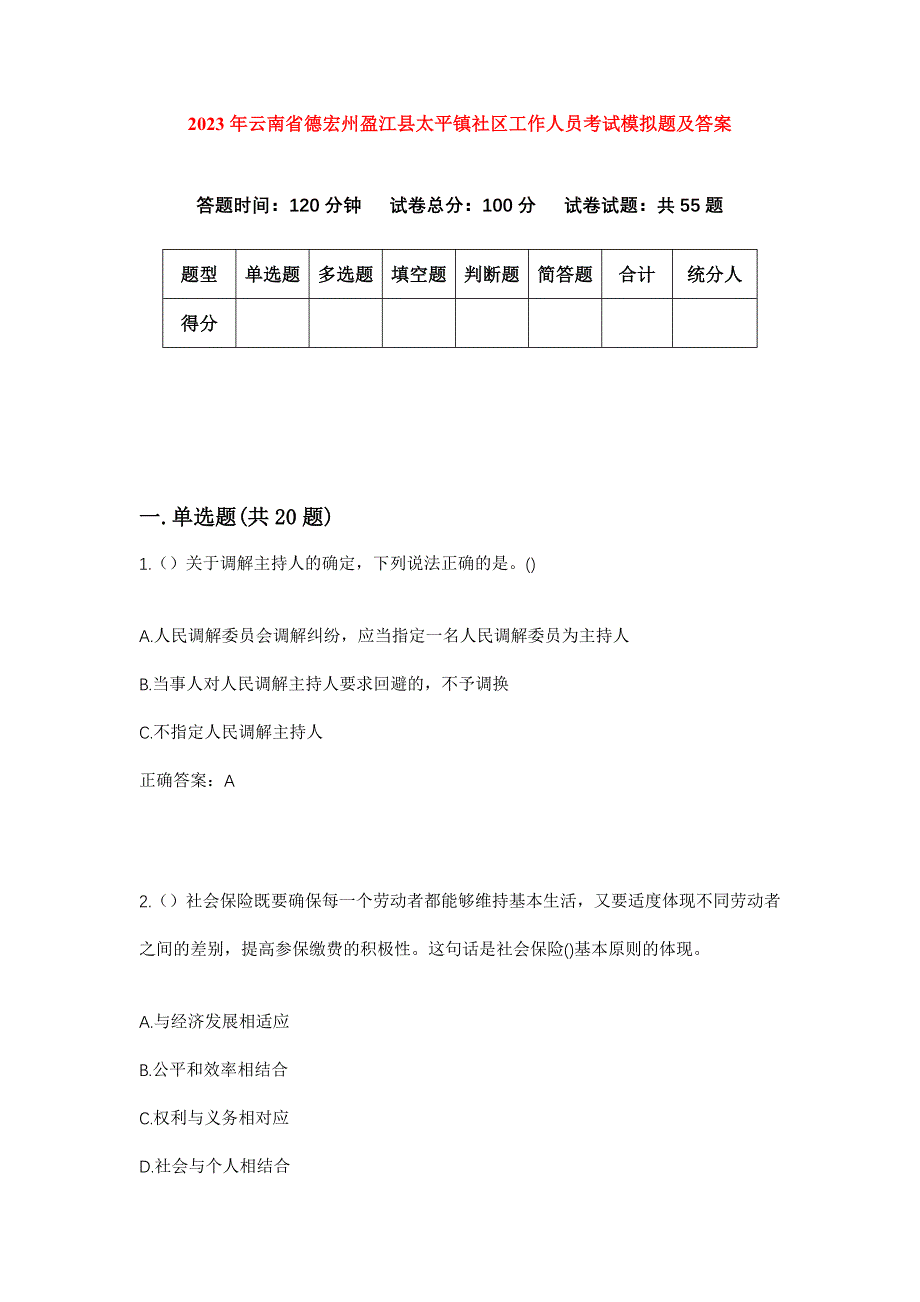 2023年云南省德宏州盈江县太平镇社区工作人员考试模拟题及答案

答题时间：120分钟　试卷总分：100分　试卷试题：共55题

| 题型 | 单选题 | 多选题 | 填空题 | 判断题 | 简答题 | 合计 | 统分人 |
|---|---|---|---|---|---|---|---|
| 得分 | | | | | | | |

一.单选题(共20题)

1.（）关于调解主持人的确定，下列说法正确的是。()

A.人民调解委员会调解纠纷，应当指定一名人民调解委员为主持人

B.当事人对人民调解主持人要求回避的，不予调换

C.不指定人民调解主持人

正确答案：A

2.（）社会保险既要确保每一个劳动者都能够维持基本生活，又要适度体现不同劳动者之间的差别，提高参保缴费的积极性。这句话是社会保险()基本原则的体现。

A.与经济发展相适应

B.公平和效率相结合

C.权利与义务相对应

D.社会与个人相结合